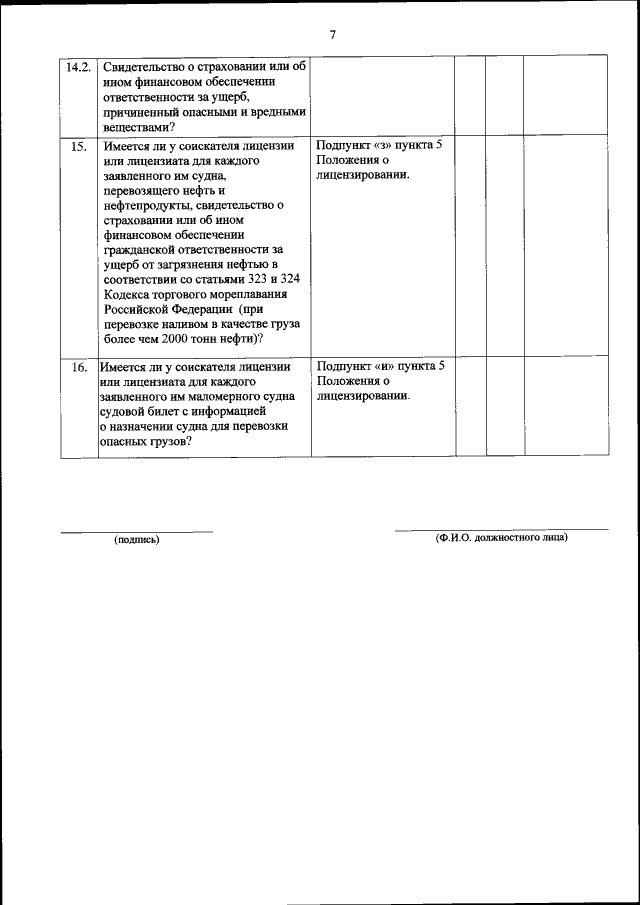 7

| | | | | | |
|---|---|---|---|---|---|
| 14.2. | Свидетельство о страховании или об ином финансовом обеспечении ответственности за ущерб, причиненный опасными и вредными веществами? | | | | |
| 15. | Имеется ли у соискателя лицензии или лицензиата для каждого заявленного им судна, перевозящего нефть и нефтепродукты, свидетельство о страховании или об ином финансовом обеспечении гражданской ответственности за ущерб от загрязнения нефтью в соответствии со статьями 323 и 324 Кодекса торгового мореплавания Российской Федерации (при перевозке наливом в качестве груза более чем 2000 тонн нефти)? | Подпункт «з» пункта 5 Положения о лицензировании. | | | |
| 16. | Имеется ли у соискателя лицензии или лицензиата для каждого заявленного им маломерного судна судовой билет с информацией о назначении судна для перевозки опасных грузов? | Подпункт «и» пункта 5 Положения о лицензировании. | | | |

(подпись)

(Ф.И.О. должностного лица)